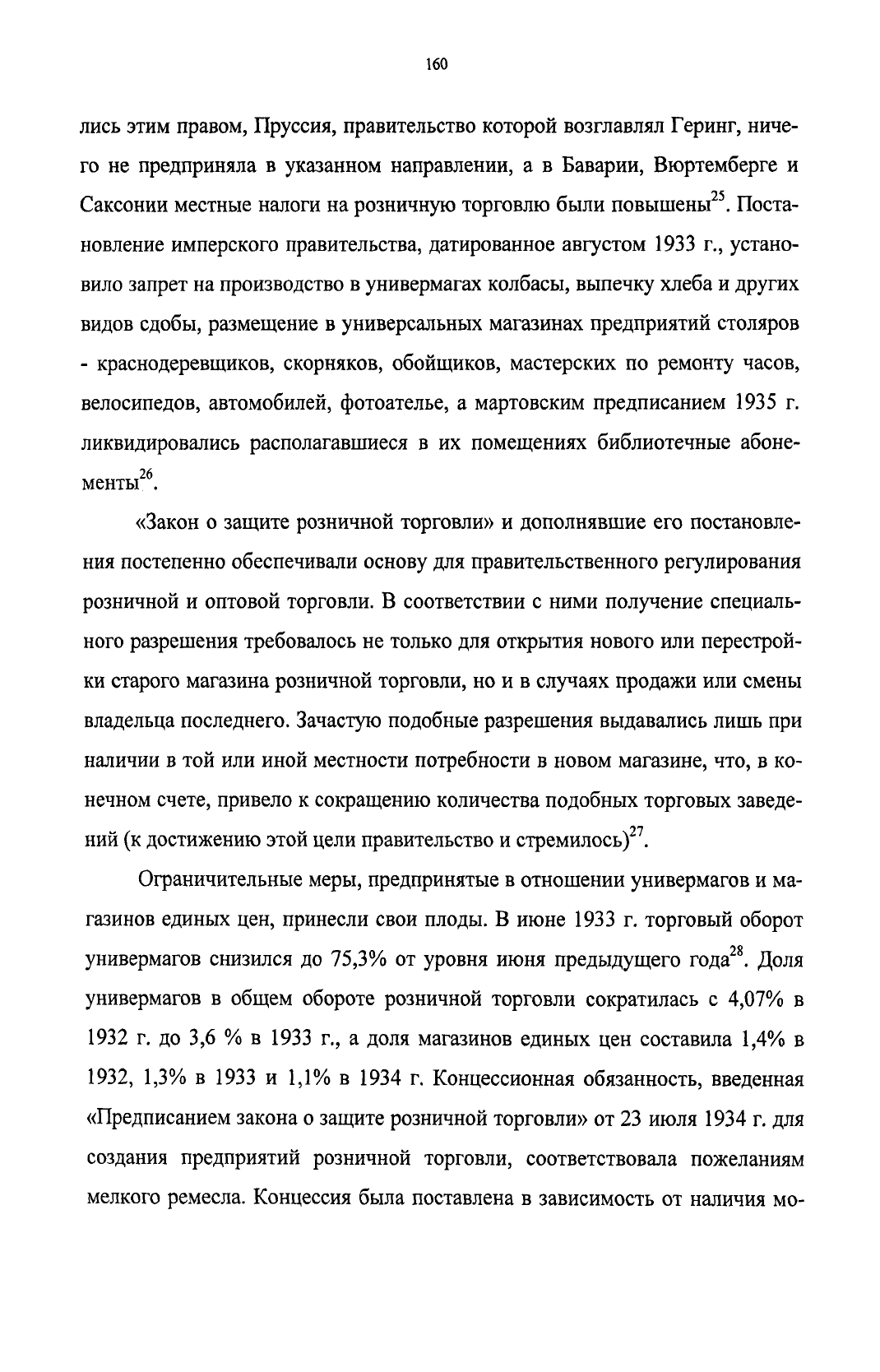 160

лись этим правом, Пруссия, правительство которой возглавлял Геринг, ничего не предприняла в указанном направлении, а в Баварии, Вюртемберге и Саксонии местные налоги на розничную торговлю были повышены$^{25}$. Постановление имперского правительства, датированное августом 1933 г., установило запрет на производство в универмагах колбасы, выпечку хлеба и других видов сдобы, размещение в универсальных магазинах предприятий столяров - краснодеревщиков, скорняков, обойщиков, мастерских по ремонту часов, велосипедов, автомобилей, фотоателье, а мартовским предписанием 1935 г. ликвидировались располагавшиеся в их помещениях библиотечные абонементы$^{26}$.

«Закон о защите розничной торговли» и дополнявшие его постановления постепенно обеспечивали основу для правительственного регулирования розничной и оптовой торговли. В соответствии с ними получение специального разрешения требовалось не только для открытия нового или перестройки старого магазина розничной торговли, но и в случаях продажи или смены владельца последнего. Зачастую подобные разрешения выдавались лишь при наличии в той или иной местности потребности в новом магазине, что, в конечном счете, привело к сокращению количества подобных торговых заведений (к достижению этой цели правительство и стремилось)$^{27}$.

Ограничительные меры, предпринятые в отношении универмагов и магазинов единых цен, принесли свои плоды. В июне 1933 г. торговый оборот универмагов снизился до 75,3% от уровня июня предыдущего года$^{28}$. Доля универмагов в общем обороте розничной торговли сократилась с 4,07% в 1932 г. до 3,6 % в 1933 г., а доля магазинов единых цен составила 1,4% в 1932, 1,3% в 1933 и 1,1% в 1934 г. Концессионная обязанность, введенная «Предписанием закона о защите розничной торговли» от 23 июля 1934 г. для создания предприятий розничной торговли, соответствовала пожеланиям мелкого ремесла. Концессия была поставлена в зависимость от наличия мо-